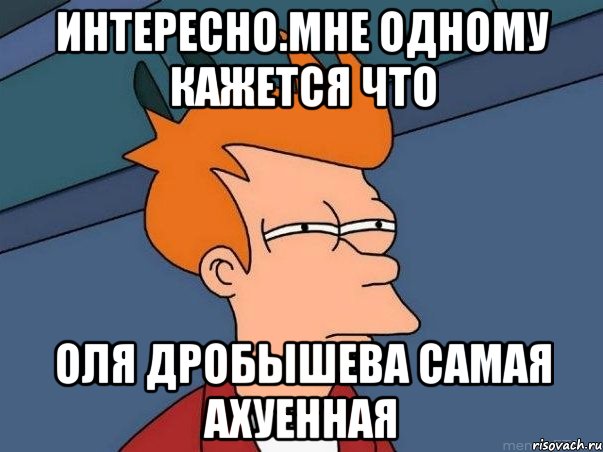 ИНТЕРЕСНО.МНЕ ОДНОМУ КАЖЕТСЯ ЧТО

ОЛЯ ДРОБЫШЕВА САМАЯ АХУЕННАЯ

risovach.ru